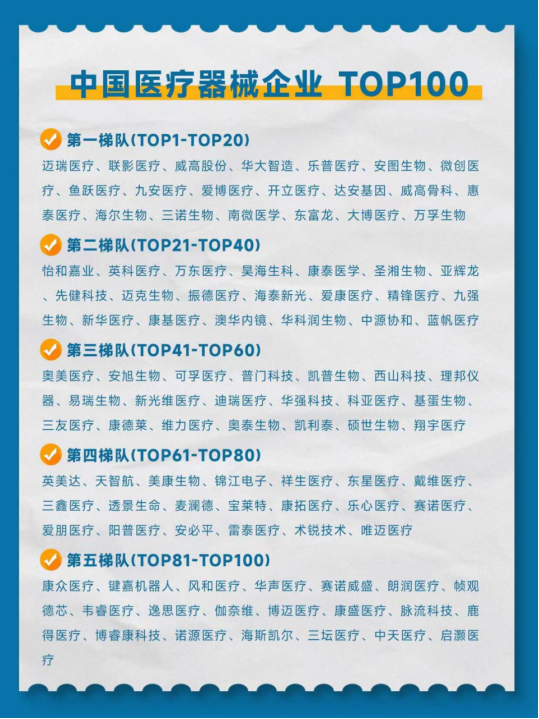 中国医疗器械企业 TOP100

第一梯队(TOP1-TOP20)

迈瑞医疗、联影医疗、威高股份、华大智造、乐普医疗、安图生物、微创医疗、鱼跃医疗、九安医疗、爱博医疗、开立医疗、达安基因、威高骨科、惠泰医疗、海尔生物、三诺生物、南微医学、东富龙、大博医疗、万孚生物

第二梯队(TOP21-TOP40)

怡和嘉业、英科医疗、万东医疗、昊海生科、康泰医学、圣湘生物、亚辉龙、先健科技、迈克生物、振德医疗、海泰新光、爱康医疗、精锋医疗、九强生物、新华医疗、康基医疗、澳华内镜、华科润生物、中源协和、蓝帆医疗

第三梯队(TOP41-TOP60)

奥美医疗、安旭生物、可孚医疗、普门科技、凯普生物、西山科技、理邦仪器、易瑞生物、新光维医疗、迪瑞医疗、华强科技、科亚医疗、基蛋生物、三友医疗、康德莱、维力医疗、奥泰生物、凯利泰、硕世生物、翔宇医疗

第四梯队(TOP61-TOP80)

英美达、天智航、美康生物、锦江电子、祥生医疗、东星医疗、戴维医疗、三鑫医疗、透景生命、麦澜德、宝莱特、康拓医疗、乐心医疗、赛诺医疗、爱朋医疗、阳普医疗、安必平、雷泰医疗、术锐技术、唯迈医疗

第五梯队(TOP81-TOP100)

康众医疗、键嘉机器人、风和医疗、华声医疗、赛诺威盛、朗润医疗、帧观德芯、韦睿医疗、逸思医疗、伽奈维、博迈医疗、康盛医疗、脉流科技、鹿得医疗、博睿康科技、诺源医疗、海斯凯尔、三坛医疗、中天医疗、启灏医疗